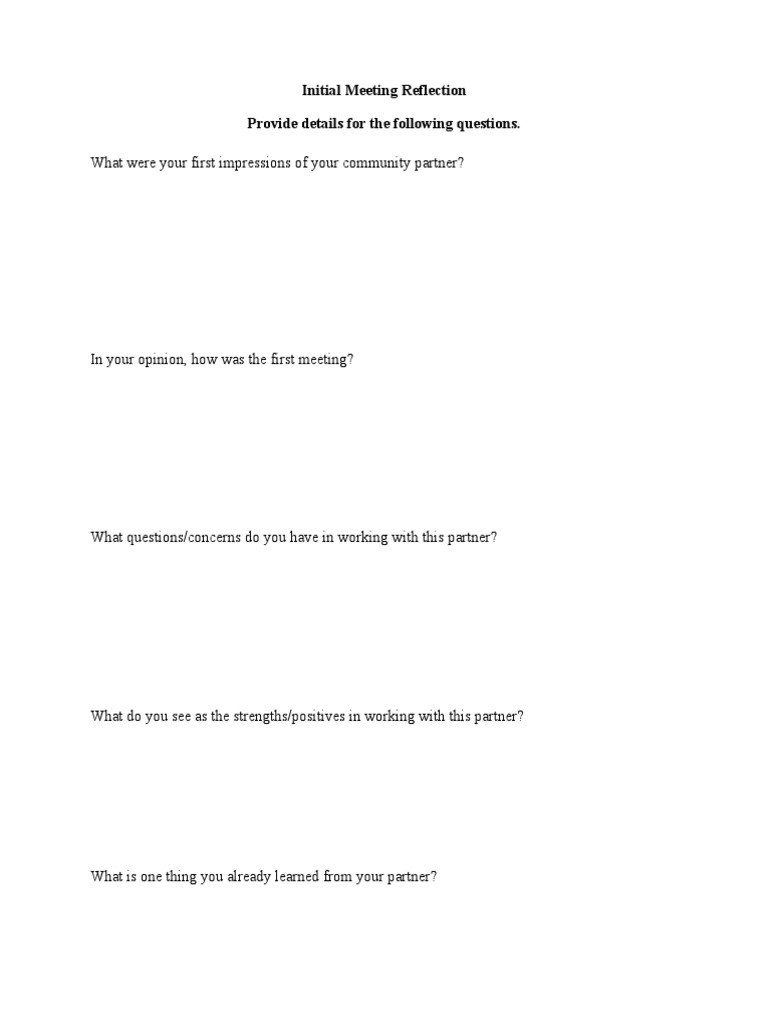 Initial Meeting Reflection

Provide details for the following questions.

What were your first impressions of your community partner?

In your opinion, how was the first meeting?

What questions/concerns do you have in working with this partner?

What do you see as the strengths/positives in working with this partner?

What is one thing you already learned from your partner?